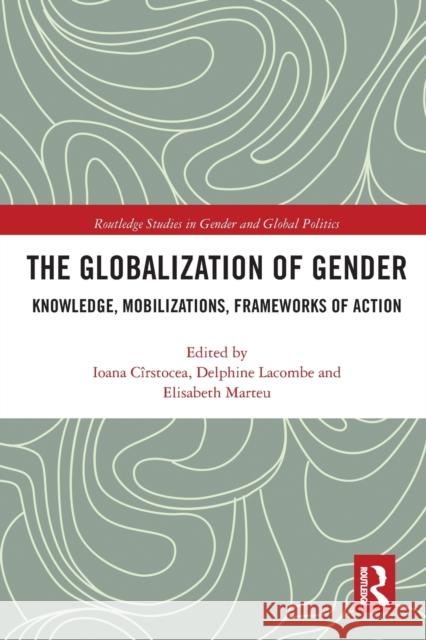 Routledge Studies in Gender and Global Politics

THE GLOBALIZATION OF GENDER

KNOWLEDGE, MOBILIZATIONS, FRAMEWORKS OF ACTION

Edited by
Ioana Cîrstocea, Delphine Lacombe and Elisabeth Marteu

ROUTLEDGE